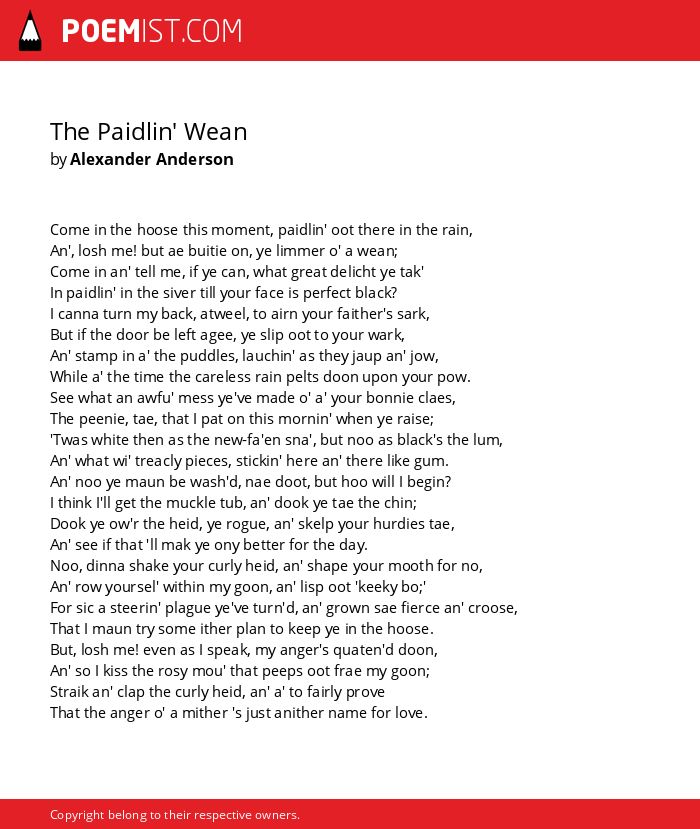 POEMIST.COM

The Paidlin' Wean
by Alexander Anderson

Come in the hoose this moment, paidlin' oot there in the rain,
An', losh me! but ae buitie on, ye limmer o' a wean;
Come in an' tell me, if ye can, what great delicht ye tak'
In paidlin' in the siver till your face is perfect black?
I canna turn my back, atweel, to airn your faither's sark,
But if the door be left agee, ye slip oot to your wark,
An' stamp in a' the puddles, lauchin' as they jaup an' jow,
While a' the time the careless rain pelts doon upon your pow.
See what an awfu' mess ye've made o' a' your bonnie claes,
The peenie, tae, that I pat on this mornin' when ye raise;
'Twas white then as the new-fa'en sna', but noo as black's the lum,
An' what wi' treacly pieces, stickin' here an' there like gum.
An' noo ye maun be wash'd, nae doot, but hoo will I begin?
I think I'll get the muckle tub, an' dook ye tae the chin;
Dook ye ow'r the heid, ye rogue, an' skelp your hurdies tae,
An' see if that 'll mak ye ony better for the day.
Noo, dinna shake your curly heid, an' shape your mooth for no,
An' row yoursel' within my goon, an' lisp oot 'keeky bo;'
For sic a steerin' plague ye've turn'd, an' grown sae fierce an' croose,
That I maun try some ither plan to keep ye in the hoose.
But, losh me! even as I speak, my anger's quaten'd doon,
An' so I kiss the rosy mou' that peeps oot frae my goon;
Straik an' clap the curly heid, an' a' to fairly prove
That the anger o' a mither 's just anither name for love.

Copyright belong to their respective owners.